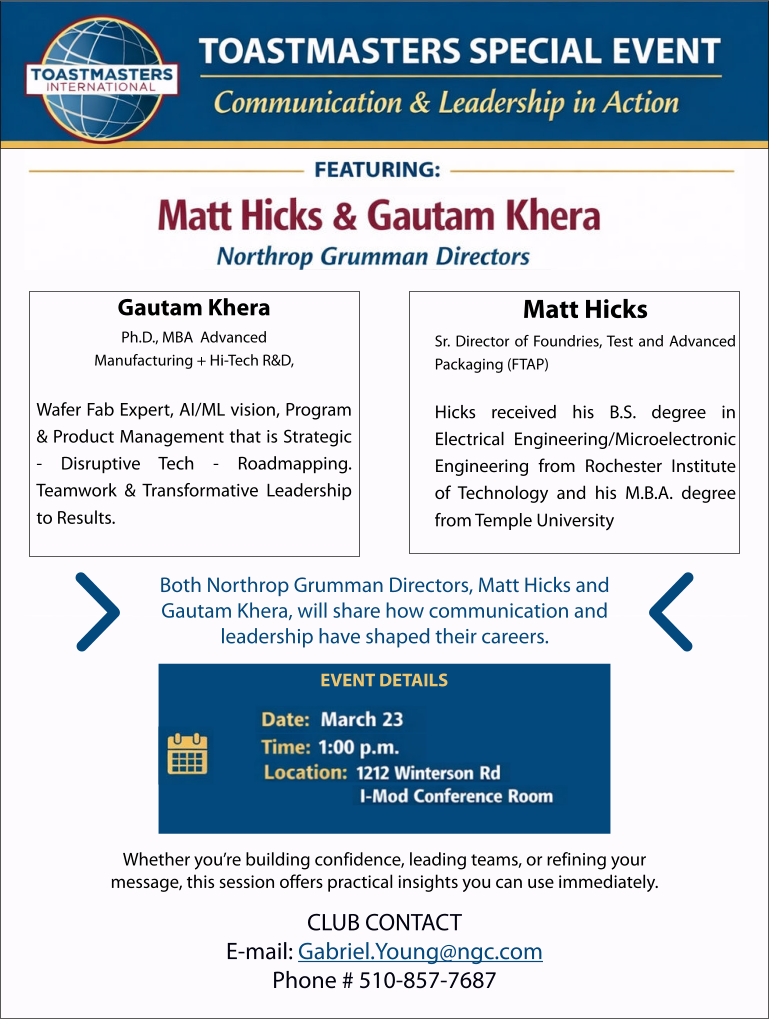 TOASTMASTERS INTERNATIONAL

TOASTMASTERS SPECIAL EVENT

Communication & Leadership in Action

FEATURING:

Matt Hicks & Gautam Khera

Northrop Grumman Directors

Gautam Khera

Ph.D., MBA Advanced Manufacturing + Hi-Tech R&D,

Wafer Fab Expert, AI/ML vision, Program & Product Management that is Strategic - Disruptive Tech - Roadmapping. Teamwork & Transformative Leadership to Results.

Matt Hicks

Sr. Director of Foundries, Test and Advanced Packaging (FTAP)

Hicks received his B.S. degree in Electrical Engineering/Microelectronic Engineering from Rochester Institute of Technology and his M.B.A. degree from Temple University

Both Northrop Grumman Directors, Matt Hicks and Gautam Khera, will share how communication and leadership have shaped their careers.

EVENT DETAILS

Date: March 23
Time: 1:00 p.m.
Location: 1212 Winterson Rd
I-Mod Conference Room

Whether you're building confidence, leading teams, or refining your message, this session offers practical insights you can use immediately.

CLUB CONTACT
E-mail: Gabriel.Young@ngc.com
Phone # 510-857-7687